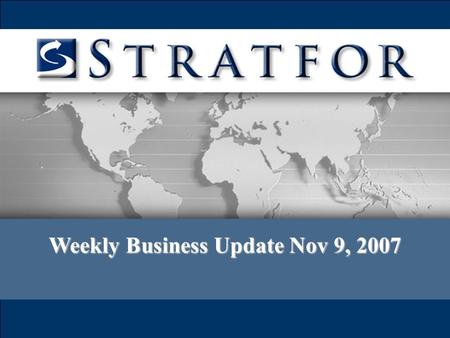 STRATFOR

Weekly Business Update Nov 9, 2007